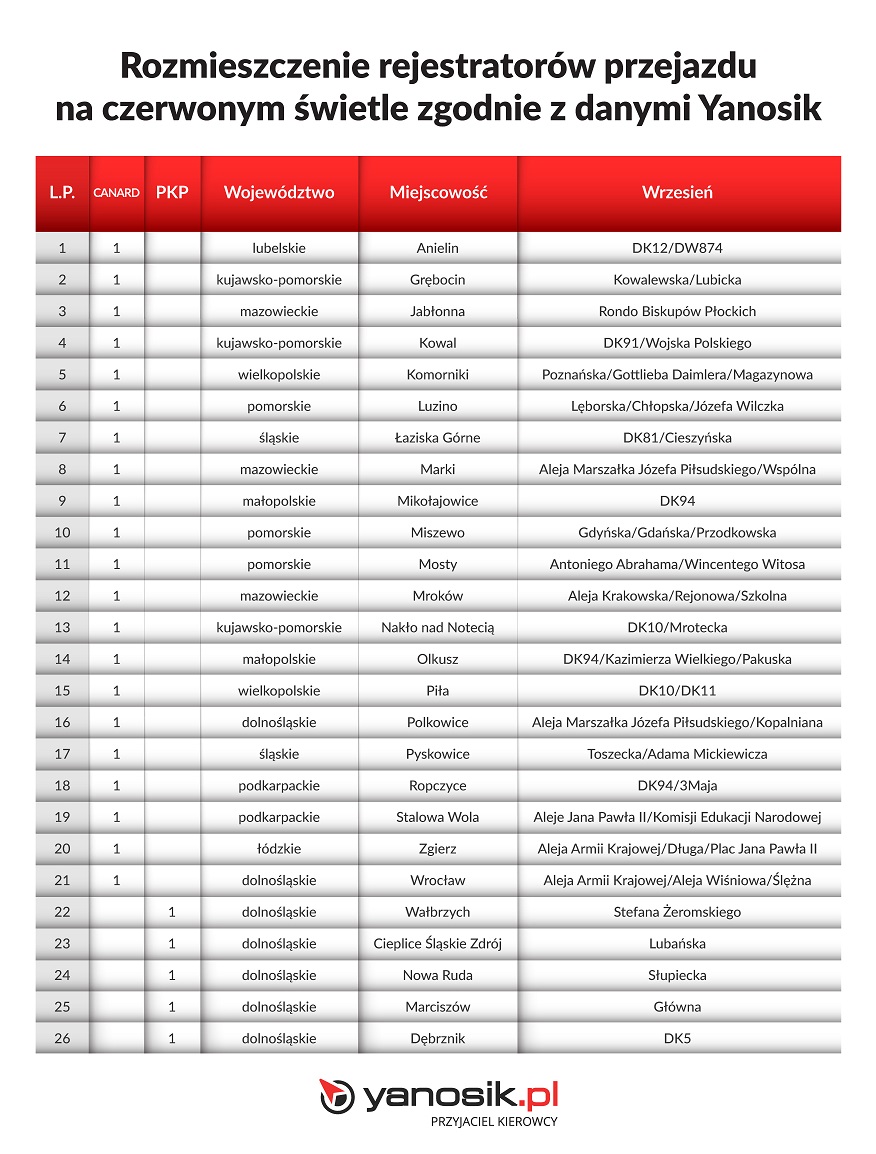 Rozmieszczenie rejestratorów przejazdu na czerwonym świetle zgodnie z danymi Yanosik

| L.P. | CANARD | PKP | Województwo | Miejscowość | Wrzesień |
|---|---|---|---|---|---|
| 1 | 1 | | lubelskie | Anielin | DK12/DW874 |
| 2 | 1 | | kujawsko-pomorskie | Grębocin | Kowalewska/Lubicka |
| 3 | 1 | | mazowieckie | Jabłonna | Rondo Biskupów Płockich |
| 4 | 1 | | kujawsko-pomorskie | Kowal | DK91/Wojska Polskiego |
| 5 | 1 | | wielkopolskie | Komorniki | Poznańska/Gottlieba Daimlera/Magazynowa |
| 6 | 1 | | pomorskie | Luzino | Lęborska/Chłopska/Józefa Wilczka |
| 7 | 1 | | śląskie | Łaziska Górne | DK81/Cieszyńska |
| 8 | 1 | | mazowieckie | Marki | Aleja Marszałka Józefa Piłsudskiego/Wspólna |
| 9 | 1 | | małopolskie | Mikołajowice | DK94 |
| 10 | 1 | | pomorskie | Miszewo | Gdyńska/Gdańska/Przodkowska |
| 11 | 1 | | pomorskie | Mosty | Antoniego Abrahama/Wincentego Witosa |
| 12 | 1 | | mazowieckie | Mroków | Aleja Krakowska/Rejonowa/Szkolna |
| 13 | 1 | | kujawsko-pomorskie | Nakło nad Notecią | DK10/Mrotecka |
| 14 | 1 | | małopolskie | Olkusz | DK94/Kazimierza Wielkiego/Pakuska |
| 15 | 1 | | wielkopolskie | Piła | DK10/DK11 |
| 16 | 1 | | dolnośląskie | Polkowice | Aleja Marszałka Józefa Piłsudskiego/Kopalniana |
| 17 | 1 | | śląskie | Pyskowice | Toszecka/Adama Mickiewicza |
| 18 | 1 | | podkarpackie | Ropczyce | DK94/3Maja |
| 19 | 1 | | podkarpackie | Stalowa Wola | Aleje Jana Pawła II/Komisji Edukacji Narodowej |
| 20 | 1 | | łódzkie | Zgierz | Aleja Armii Krajowej/Długa/Plac Jana Pawła II |
| 21 | 1 | | dolnośląskie | Wrocław | Aleja Armii Krajowej/Aleja Wiśniowa/Ślężna |
| 22 | | 1 | dolnośląskie | Wałbrzych | Stefana Żeromskiego |
| 23 | | 1 | dolnośląskie | Cieplice Śląskie Zdrój | Lubańska |
| 24 | | 1 | dolnośląskie | Nowa Ruda | Słupiecka |
| 25 | | 1 | dolnośląskie | Marciszów | Główna |
| 26 | | 1 | dolnośląskie | Dębrznik | DK5 |

yanosik.pl
PRZYJACIEL KIEROWCY